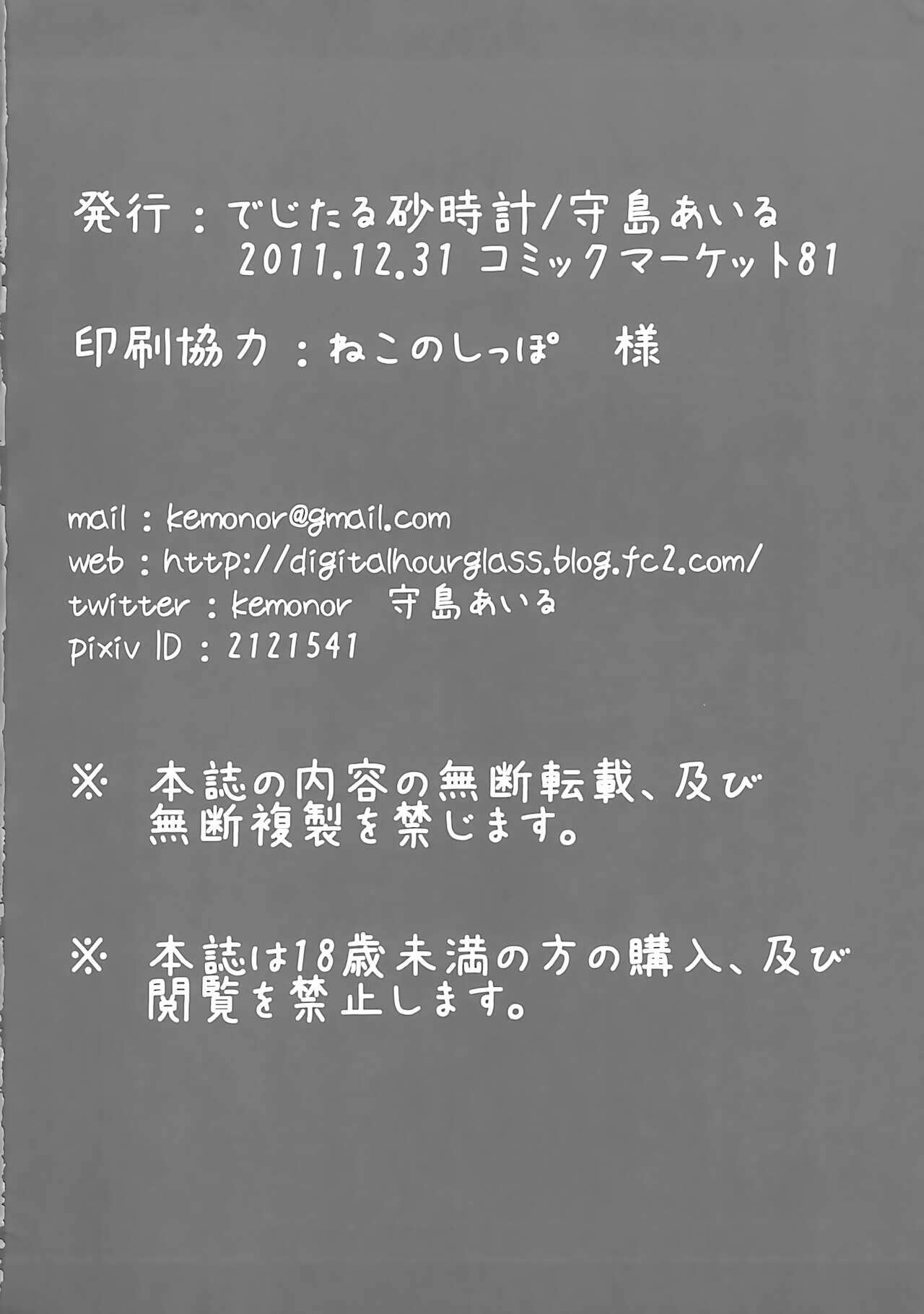 発行：でじたる砂時計/守島あいる
2011.12.31 コミックマーケット81

印刷協力：ねこのしっぽ 様

mail：kemonor@gmail.com
web：http://digitalhourglass.blog.fc2.com/
twitter：kemonor 守島あいる
pixiv ID：2121541

※ 本誌の内容の無断転載、及び無断複製を禁じます。

※ 本誌は18歳未満の方の購入、及び閲覧を禁止します。